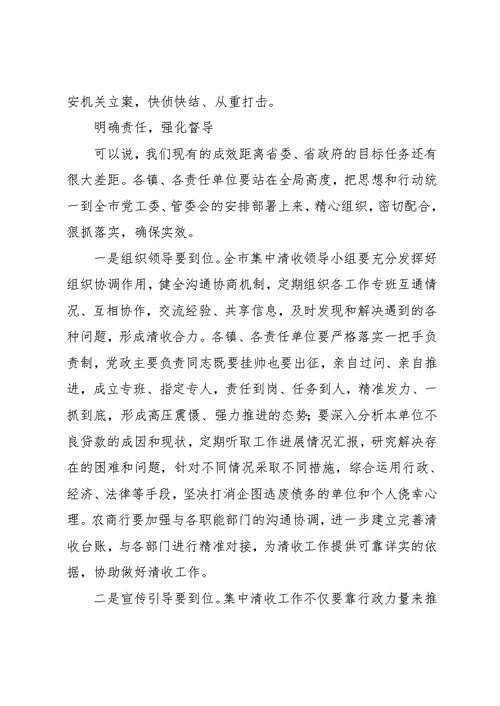 安机关立案，快侦快结、从重打击。

明确责任，强化督导

可以说，我们现有的成效距离省委、省政府的目标任务还有很大差距。各镇、各责任单位要站在全局高度，把思想和行动统一到全市党工委、管委会的安排部署上来，精心组织，密切配合，狠抓落实，确保实效。

一是组织领导要到位。全市集中清收领导小组要充分发挥好组织协调作用，健全沟通协商机制，定期组织各工作专班互通情况、互相协作，交流经验、共享信息，及时发现和解决遇到的各种问题，形成清收合力。各镇、各责任单位要严格落实一把手负责制，党政主要负责同志既要挂帅也要出征，亲自过问、亲自推进，成立专班、指定专人，责任到岗、任务到人，精准发力、一抓到底，形成高压震慑、强力推进的态势；要深入分析本单位不良贷款的成因和现状，定期听取工作进展情况汇报，研究解决存在的困难和问题，针对不同情况采取不同措施，综合运用行政、经济、法律等手段，坚决打消企图逃废债务的单位和个人侥幸心理。农商行要加强与各职能部门的沟通协调，进一步建立完善清收台账，与各部门进行精准对接，为清收工作提供可靠详实的依据，协助做好清收工作。

二是宣传引导要到位。集中清收工作不仅要靠行政力量来推